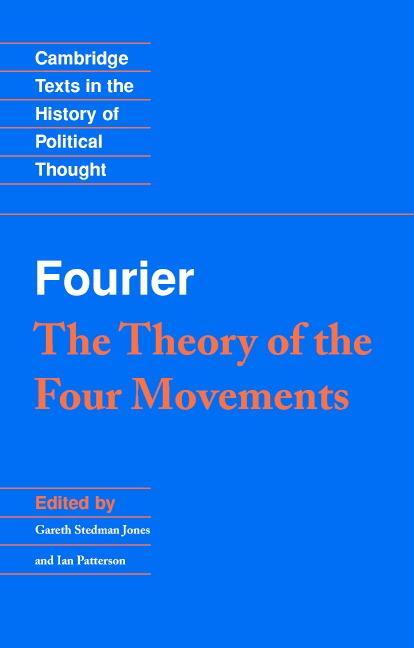 Cambridge Texts in the History of Political Thought

Fourier
The Theory of the Four Movements

Edited by
Gareth Stedman Jones
and Ian Patterson